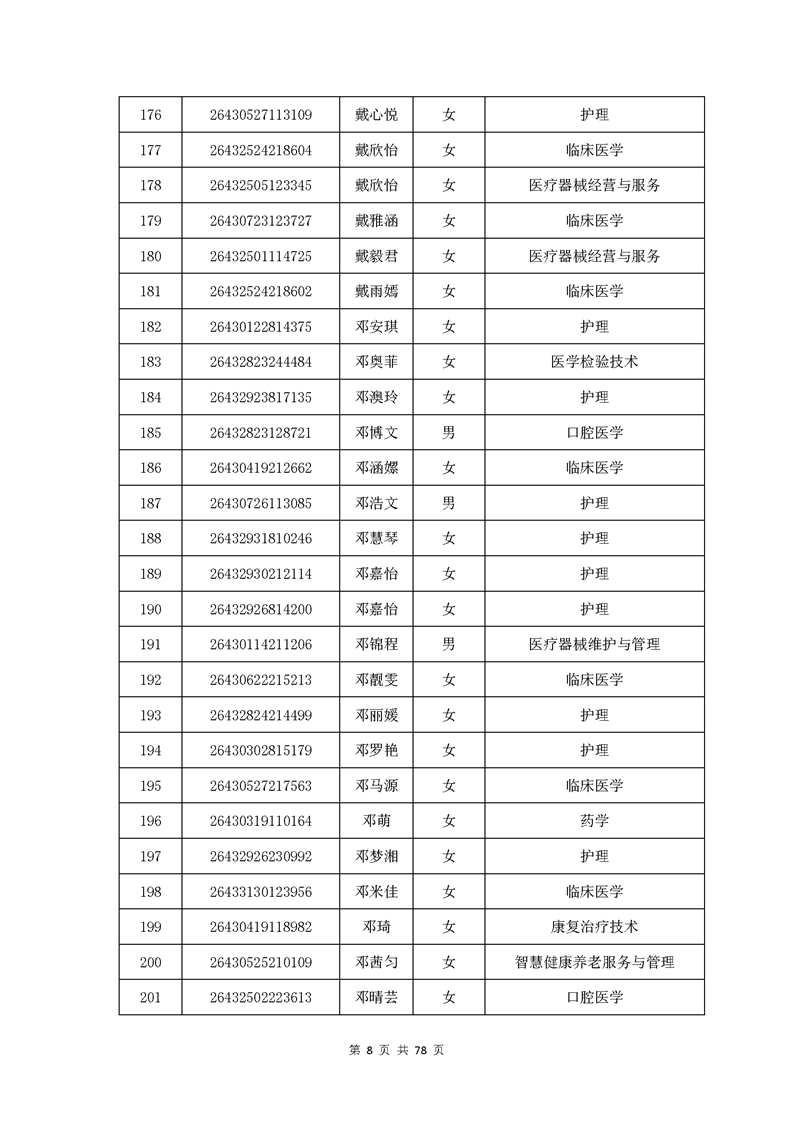 | 176 | 26430527113109 | 戴心悦 | 女 | 护理 |
|---|---|---|---|---|
| 177 | 26432524218604 | 戴欣怡 | 女 | 临床医学 |
| 178 | 26432505123345 | 戴欣怡 | 女 | 医疗器械经营与服务 |
| 179 | 26430723123727 | 戴雅涵 | 女 | 临床医学 |
| 180 | 26432501114725 | 戴毅君 | 女 | 医疗器械经营与服务 |
| 181 | 26432524218602 | 戴雨嫣 | 女 | 临床医学 |
| 182 | 26430122814375 | 邓安琪 | 女 | 护理 |
| 183 | 26432823244484 | 邓奥菲 | 女 | 医学检验技术 |
| 184 | 26432923817135 | 邓澳玲 | 女 | 护理 |
| 185 | 26432823128721 | 邓博文 | 男 | 口腔医学 |
| 186 | 26430419212662 | 邓涵嫘 | 女 | 临床医学 |
| 187 | 26430726113085 | 邓浩文 | 男 | 护理 |
| 188 | 26432931810246 | 邓慧琴 | 女 | 护理 |
| 189 | 26432930212114 | 邓嘉怡 | 女 | 护理 |
| 190 | 26432926814200 | 邓嘉怡 | 女 | 护理 |
| 191 | 26430114211206 | 邓锦程 | 男 | 医疗器械维护与管理 |
| 192 | 26430622215213 | 邓靓雯 | 女 | 临床医学 |
| 193 | 26432824214499 | 邓丽媛 | 女 | 护理 |
| 194 | 26430302815179 | 邓罗艳 | 女 | 护理 |
| 195 | 26430527217563 | 邓马源 | 女 | 临床医学 |
| 196 | 26430319110164 | 邓萌 | 女 | 药学 |
| 197 | 26432926230992 | 邓梦湘 | 女 | 护理 |
| 198 | 26433130123956 | 邓米佳 | 女 | 临床医学 |
| 199 | 26430419118982 | 邓琦 | 女 | 康复治疗技术 |
| 200 | 26430525210109 | 邓茜匀 | 女 | 智慧健康养老服务与管理 |
| 201 | 26432502223613 | 邓晴芸 | 女 | 口腔医学 |

第 8 页 共 78 页